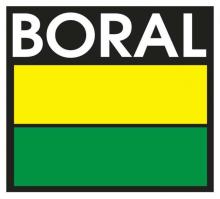 BORAL